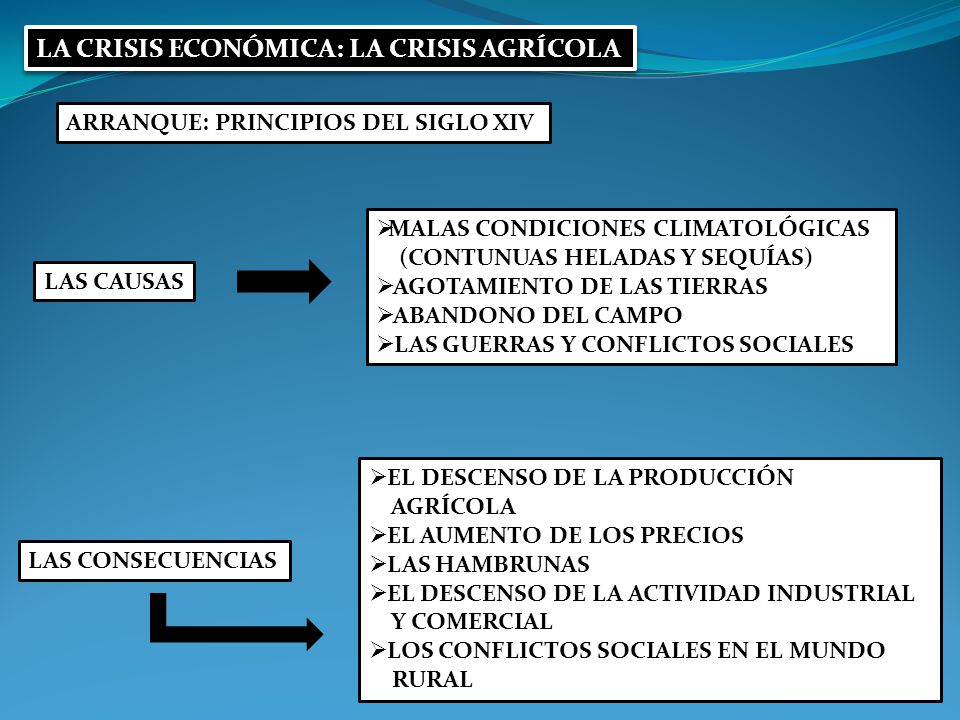 LA CRISIS ECONÓMICA: LA CRISIS AGRÍCOLA

ARRANQUE: PRINCIPIOS DEL SIGLO XIV

LAS CAUSAS

➢MALAS CONDICIONES CLIMATOLÓGICAS (CONTUNUAS HELADAS Y SEQUÍAS)
➢AGOTAMIENTO DE LAS TIERRAS
➢ABANDONO DEL CAMPO
➢LAS GUERRAS Y CONFLICTOS SOCIALES

LAS CONSECUENCIAS

➢EL DESCENSO DE LA PRODUCCIÓN AGRÍCOLA
➢EL AUMENTO DE LOS PRECIOS
➢LAS HAMBRUNAS
➢EL DESCENSO DE LA ACTIVIDAD INDUSTRIAL Y COMERCIAL
➢LOS CONFLICTOS SOCIALES EN EL MUNDO RURAL